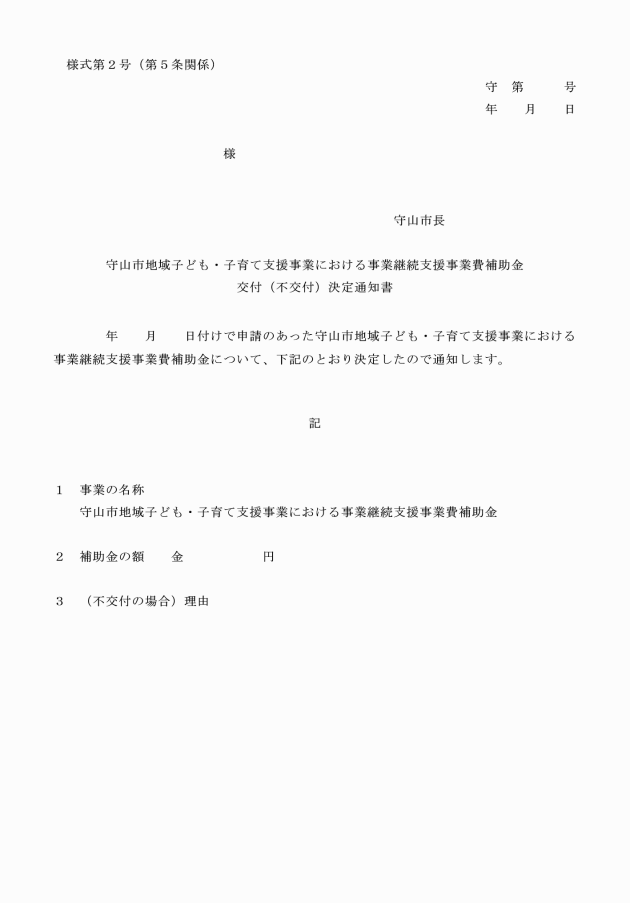 様式第２号（第５条関係）

守　第　　　号
年　　月　　日

様

守山市長

守山市地域子ども・子育て支援事業における事業継続支援事業費補助金
交付（不交付）決定通知書

年　　月　　日付けで申請のあった守山市地域子ども・子育て支援事業における事業継続支援事業費補助金について、下記のとおり決定したので通知します。

記

１　事業の名称
守山市地域子ども・子育て支援事業における事業継続支援事業費補助金

２　補助金の額　　金　　　　　　円

３　（不交付の場合）理由